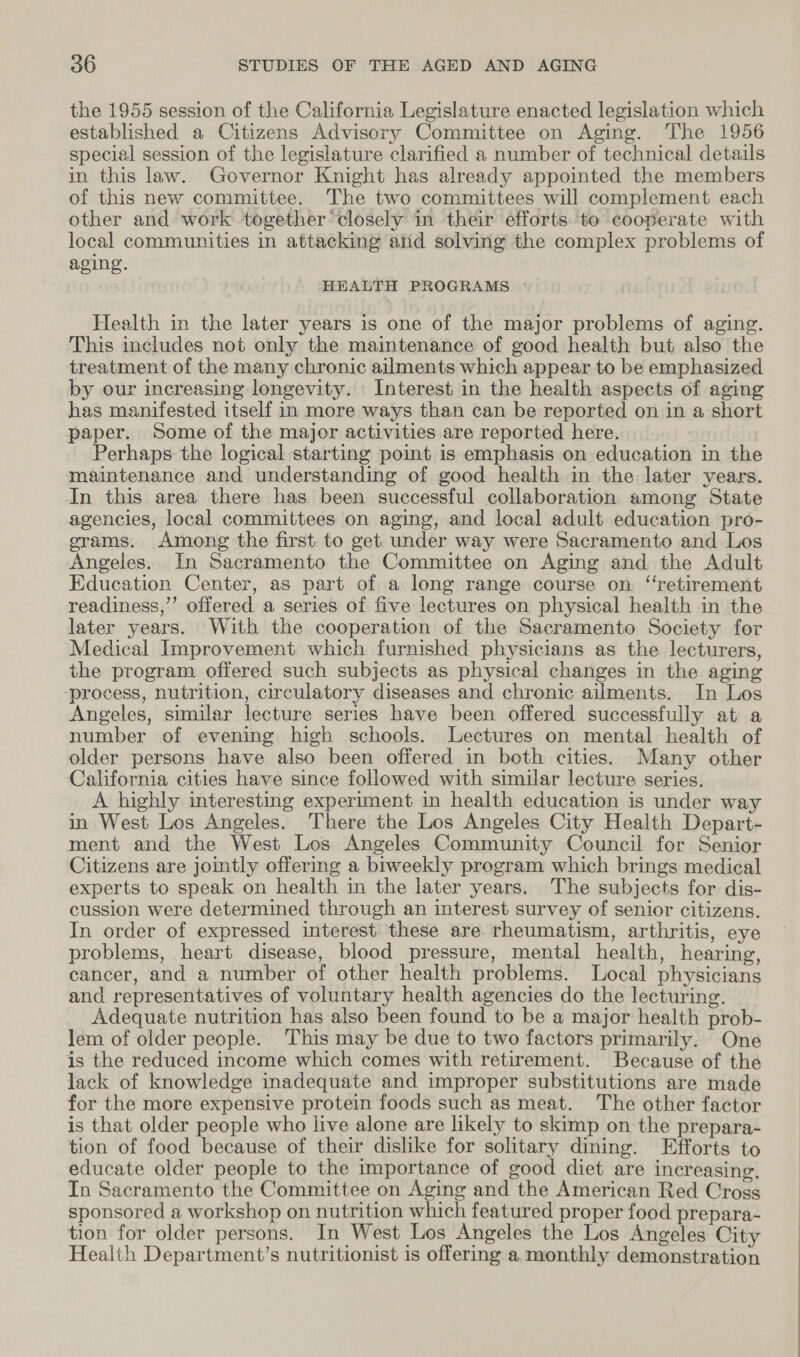 36 STUDIES OF THE AGED AND AGING

the 1955 session of the California Legislature enacted legislation which established a Citizens Advisory Committee on Aging. The 1956 special session of the legislature clarified a number of technical details in this law. Governor Knight has already appointed the members of this new committee. The two committees will complement each other and work together closely in their efforts to cooperate with local communities in attacking and solving the complex problems of aging.

HEALTH PROGRAMS

Health in the later years is one of the major problems of aging. This includes not only the maintenance of good health but also the treatment of the many chronic ailments which appear to be emphasized by our increasing longevity. Interest in the health aspects of aging has manifested itself in more ways than can be reported on in a short paper. Some of the major activities are reported here.

Perhaps the logical starting point is emphasis on education in the maintenance and understanding of good health in the later years. In this area there has been successful collaboration among State agencies, local committees on aging, and local adult education programs. Among the first to get under way were Sacramento and Los Angeles. In Sacramento the Committee on Aging and the Adult Education Center, as part of a long range course on "retirement readiness," offered a series of five lectures on physical health in the later years. With the cooperation of the Sacramento Society for Medical Improvement which furnished physicians as the lecturers, the program offered such subjects as physical changes in the aging process, nutrition, circulatory diseases and chronic ailments. In Los Angeles, similar lecture series have been offered successfully at a number of evening high schools. Lectures on mental health of older persons have also been offered in both cities. Many other California cities have since followed with similar lecture series.

A highly interesting experiment in health education is under way in West Los Angeles. There the Los Angeles City Health Department and the West Los Angeles Community Council for Senior Citizens are jointly offering a biweekly program which brings medical experts to speak on health in the later years. The subjects for discussion were determined through an interest survey of senior citizens. In order of expressed interest these are rheumatism, arthritis, eye problems, heart disease, blood pressure, mental health, hearing, cancer, and a number of other health problems. Local physicians and representatives of voluntary health agencies do the lecturing.

Adequate nutrition has also been found to be a major health problem of older people. This may be due to two factors primarily. One is the reduced income which comes with retirement. Because of the lack of knowledge inadequate and improper substitutions are made for the more expensive protein foods such as meat. The other factor is that older people who live alone are likely to skimp on the preparation of food because of their dislike for solitary dining. Efforts to educate older people to the importance of good diet are increasing. In Sacramento the Committee on Aging and the American Red Cross sponsored a workshop on nutrition which featured proper food preparation for older persons. In West Los Angeles the Los Angeles City Health Department's nutritionist is offering a monthly demonstration